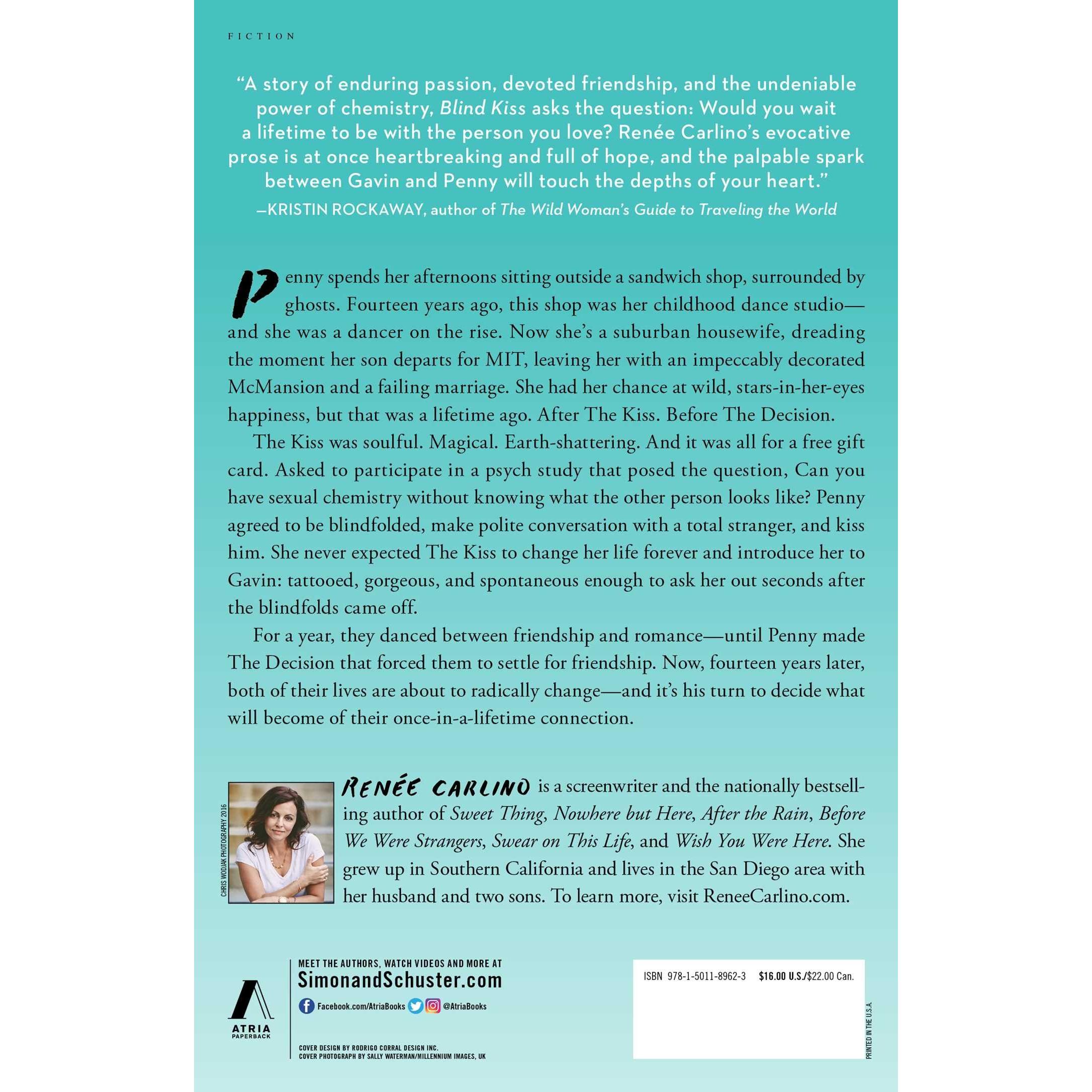 FICTION

"A story of enduring passion, devoted friendship, and the undeniable power of chemistry, Blind Kiss asks the question: Would you wait a lifetime to be with the person you love? Renée Carlino's evocative prose is at once heartbreaking and full of hope, and the palpable spark between Gavin and Penny will touch the depths of your heart."
—KRISTIN ROCKAWAY, author of The Wild Woman's Guide to Traveling the World

Penny spends her afternoons sitting outside a sandwich shop, surrounded by ghosts. Fourteen years ago, this shop was her childhood dance studio—and she was a dancer on the rise. Now she's a suburban housewife, dreading the moment her son departs for MIT, leaving her with an impeccably decorated McMansion and a failing marriage. She had her chance at wild, stars-in-her-eyes happiness, but that was a lifetime ago. After The Kiss. Before The Decision.

The Kiss was soulful. Magical. Earth-shattering. And it was all for a free gift card. Asked to participate in a psych study that posed the question, Can you have sexual chemistry without knowing what the other person looks like? Penny agreed to be blindfolded, make polite conversation with a total stranger, and kiss him. She never expected The Kiss to change her life forever and introduce her to Gavin: tattooed, gorgeous, and spontaneous enough to ask her out seconds after the blindfolds came off.

For a year, they danced between friendship and romance—until Penny made The Decision that forced them to settle for friendship. Now, fourteen years later, both of their lives are about to radically change—and it's his turn to decide what will become of their once-in-a-lifetime connection.

CHRIS WODJAK PHOTOGRAPHY 2016

RENÉE CARLINO is a screenwriter and the nationally bestselling author of Sweet Thing, Nowhere but Here, After the Rain, Before We Were Strangers, Swear on This Life, and Wish You Were Here. She grew up in Southern California and lives in the San Diego area with her husband and two sons. To learn more, visit ReneeCarlino.com.

ATRIA
PAPERBACK

MEET THE AUTHORS, WATCH VIDEOS AND MORE AT
SimonandSchuster.com
Facebook.com/AtriaBooks @AtriaBooks

COVER DESIGN BY RODRIGO CORRAL DESIGN INC.
COVER PHOTOGRAPH BY SALLY WATERMAN/MILLENNIUM IMAGES, UK

ISBN 978-1-5011-8962-3 $16.00 U.S./$22.00 Can.

PRINTED IN THE U.S.A.